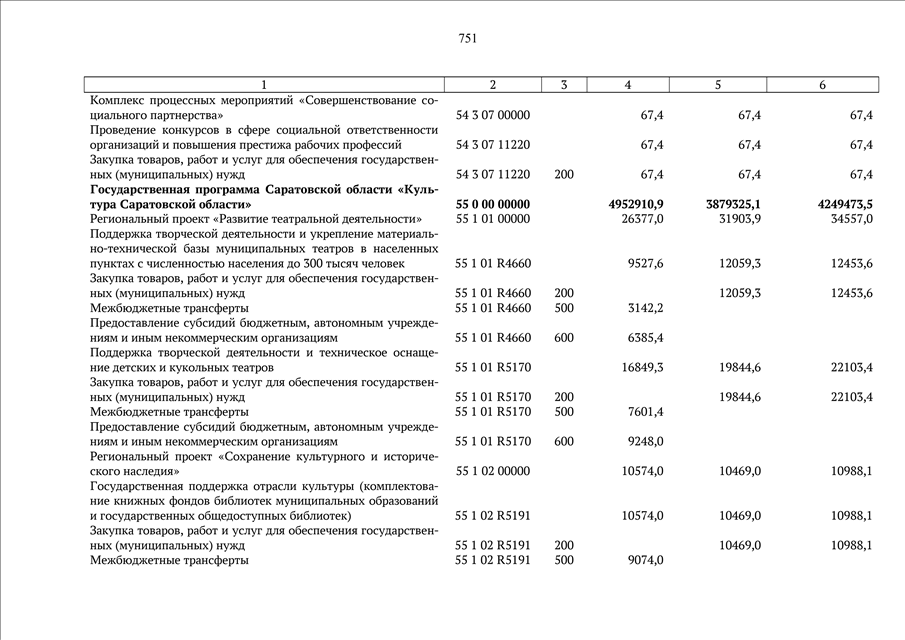 751

| 1 | 2 | 3 | 4 | 5 | 6 |
|---|---|---|---|---|---|
| Комплекс процессных мероприятий «Совершенствование социального партнерства» | 54 3 07 00000 | | 67,4 | 67,4 | 67,4 |
| Проведение конкурсов в сфере социальной ответственности организаций и повышения престижа рабочих профессий | 54 3 07 11220 | | 67,4 | 67,4 | 67,4 |
| Закупка товаров, работ и услуг для обеспечения государственных (муниципальных) нужд | 54 3 07 11220 | 200 | 67,4 | 67,4 | 67,4 |
| **Государственная программа Саратовской области «Культура Саратовской области»** | **55 0 00 00000** | | **4952910,9** | **3879325,1** | **4249473,5** |
| Региональный проект «Развитие театральной деятельности» | 55 1 01 00000 | | 26377,0 | 31903,9 | 34557,0 |
| Поддержка творческой деятельности и укрепление материально-технической базы муниципальных театров в населенных пунктах с численностью населения до 300 тысяч человек | 55 1 01 R4660 | | 9527,6 | 12059,3 | 12453,6 |
| Закупка товаров, работ и услуг для обеспечения государственных (муниципальных) нужд | 55 1 01 R4660 | 200 | | 12059,3 | 12453,6 |
| Межбюджетные трансферты | 55 1 01 R4660 | 500 | 3142,2 | | |
| Предоставление субсидий бюджетным, автономным учреждениям и иным некоммерческим организациям | 55 1 01 R4660 | 600 | 6385,4 | | |
| Поддержка творческой деятельности и техническое оснащение детских и кукольных театров | 55 1 01 R5170 | | 16849,3 | 19844,6 | 22103,4 |
| Закупка товаров, работ и услуг для обеспечения государственных (муниципальных) нужд | 55 1 01 R5170 | 200 | | 19844,6 | 22103,4 |
| Межбюджетные трансферты | 55 1 01 R5170 | 500 | 7601,4 | | |
| Предоставление субсидий бюджетным, автономным учреждениям и иным некоммерческим организациям | 55 1 01 R5170 | 600 | 9248,0 | | |
| Региональный проект «Сохранение культурного и исторического наследия» | 55 1 02 00000 | | 10574,0 | 10469,0 | 10988,1 |
| Государственная поддержка отрасли культуры (комплектование книжных фондов библиотек муниципальных образований и государственных общедоступных библиотек) | 55 1 02 R5191 | | 10574,0 | 10469,0 | 10988,1 |
| Закупка товаров, работ и услуг для обеспечения государственных (муниципальных) нужд | 55 1 02 R5191 | 200 | | 10469,0 | 10988,1 |
| Межбюджетные трансферты | 55 1 02 R5191 | 500 | 9074,0 | | |